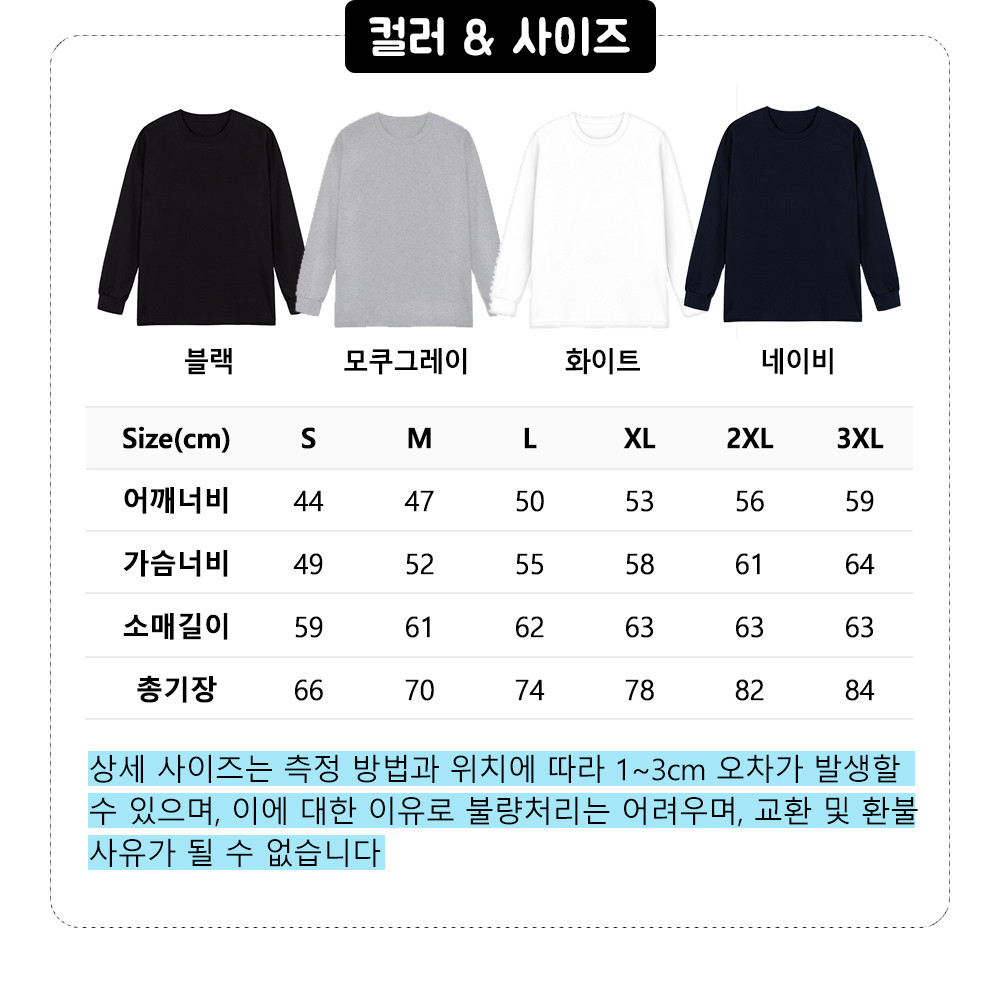 컬러 & 사이즈

블랙 모쿠그레이 화이트 네이비

| Size(cm) | S | M | L | XL | 2XL | 3XL |
|---|---|---|---|---|---|---|
| 어깨너비 | 44 | 47 | 50 | 53 | 56 | 59 |
| 가슴너비 | 49 | 52 | 55 | 58 | 61 | 64 |
| 소매길이 | 59 | 61 | 62 | 63 | 63 | 63 |
| 총기장 | 66 | 70 | 74 | 78 | 82 | 84 |

상세 사이즈는 측정 방법과 위치에 따라 1~3cm 오차가 발생할 수 있으며, 이에 대한 이유로 불량처리는 어려우며, 교환 및 환불 사유가 될 수 없습니다